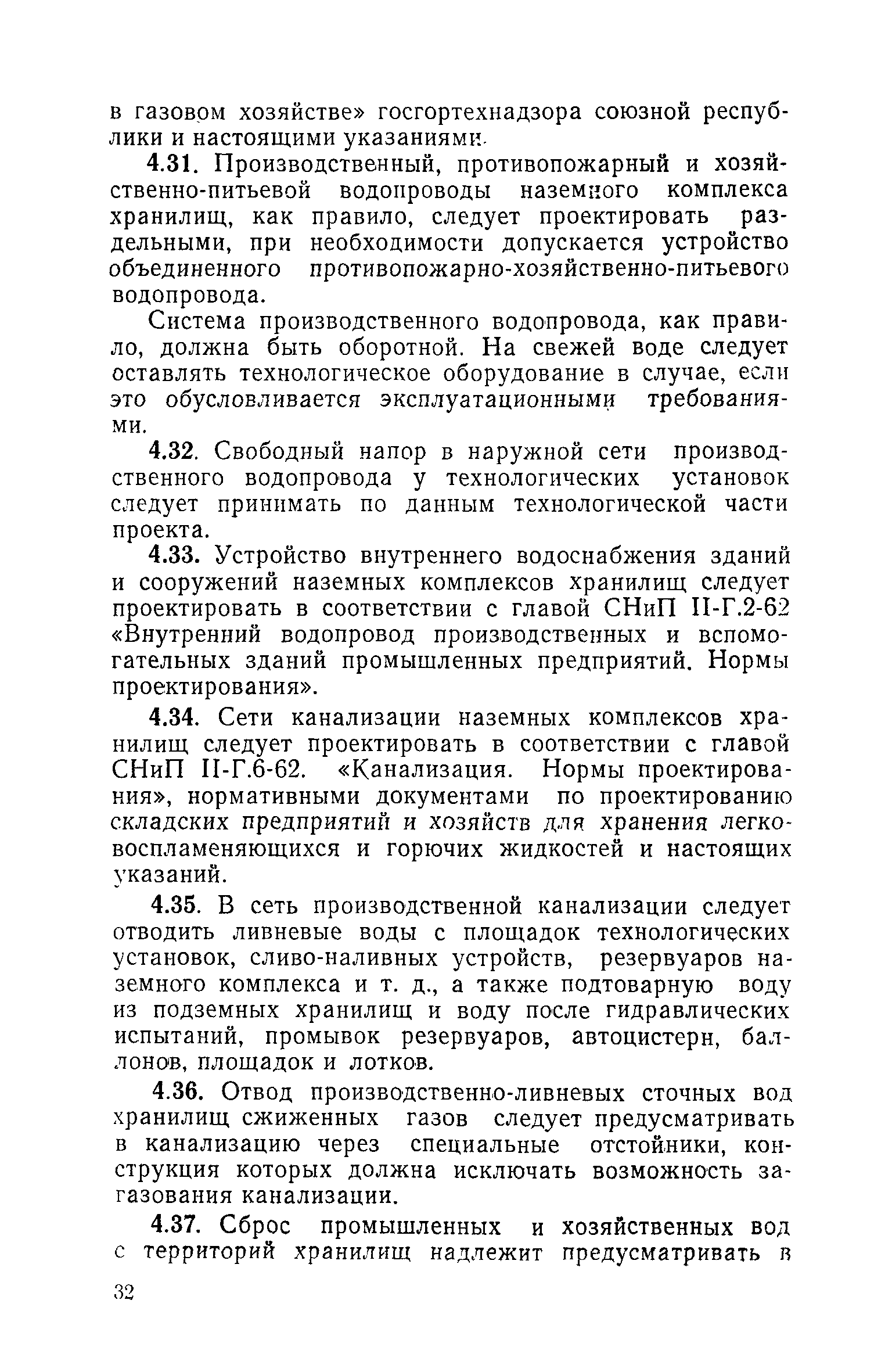 в газовом хозяйстве» госгортехнадзора союзной республики и настоящими указаниями.

4.31. Производственный, противопожарный и хозяйственно-питьевой водопроводы наземного комплекса хранилищ, как правило, следует проектировать раздельными, при необходимости допускается устройство объединенного противопожарно-хозяйственно-питьевого водопровода.

Система производственного водопровода, как правило, должна быть оборотной. На свежей воде следует оставлять технологическое оборудование в случае, если это обусловливается эксплуатационными требованиями.

4.32. Свободный напор в наружной сети производственного водопровода у технологических установок следует принимать по данным технологической части проекта.

4.33. Устройство внутреннего водоснабжения зданий и сооружений наземных комплексов хранилищ следует проектировать в соответствии с главой СНиП II-Г.2-62 «Внутренний водопровод производственных и вспомогательных зданий промышленных предприятий. Нормы проектирования».

4.34. Сети канализации наземных комплексов хранилищ следует проектировать в соответствии с главой СНиП II-Г.6-62. «Канализация. Нормы проектирования», нормативными документами по проектированию складских предприятий и хозяйств для хранения легковоспламеняющихся и горючих жидкостей и настоящих указаний.

4.35. В сеть производственной канализации следует отводить ливневые воды с площадок технологических установок, сливо-наливных устройств, резервуаров наземного комплекса и т. д., а также подтоварную воду из подземных хранилищ и воду после гидравлических испытаний, промывок резервуаров, автоцистерн, баллонов, площадок и лотков.

4.36. Отвод производственно-ливневых сточных вод хранилищ сжиженных газов следует предусматривать в канализацию через специальные отстойники, конструкция которых должна исключать возможность загазования канализации.

4.37. Сброс промышленных и хозяйственных вод с территорий хранилищ надлежит предусматривать в

32